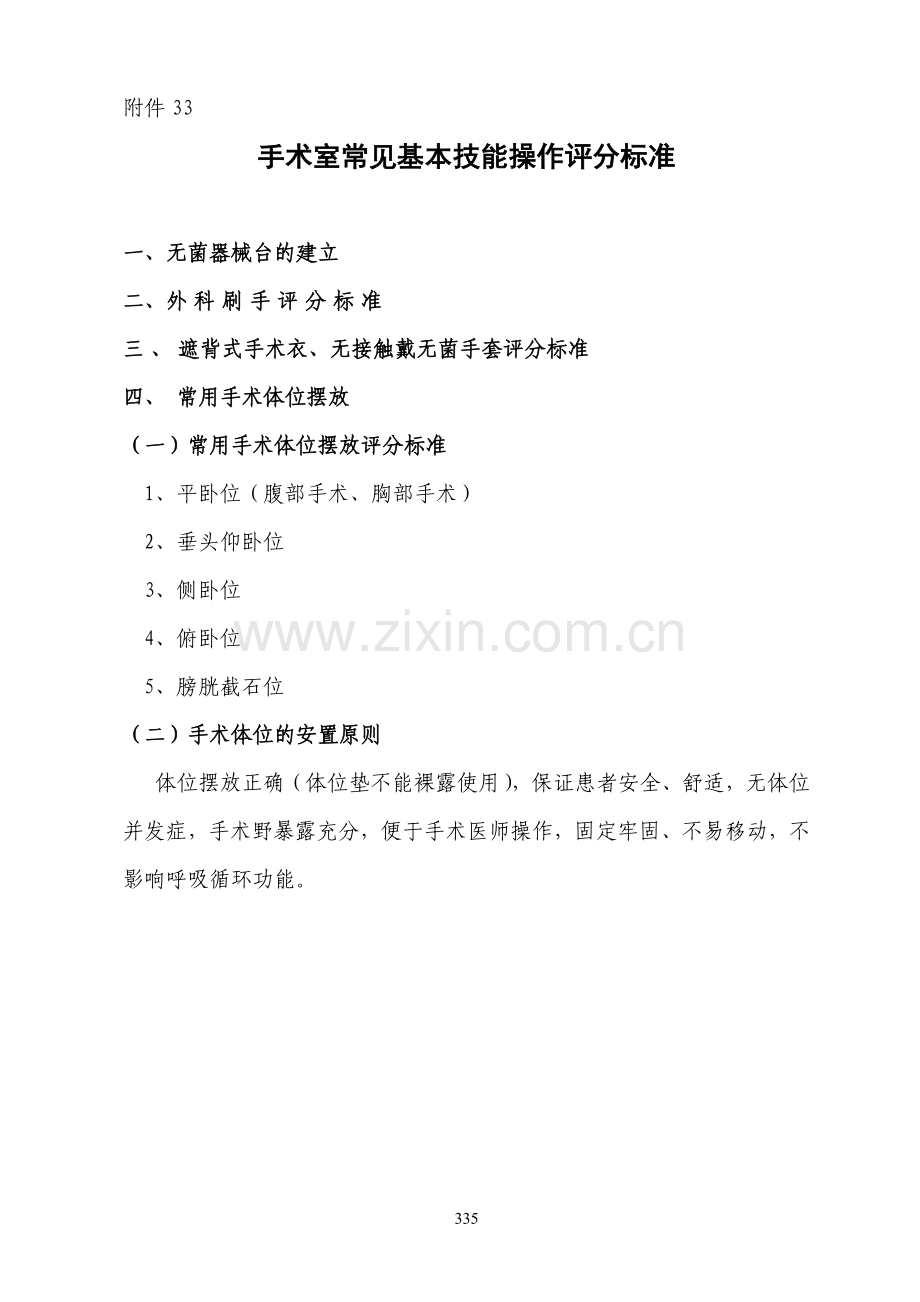 附件33

手术室常见基本技能操作评分标准

一、无菌器械台的建立

二、外科刷手评分标准

三、遮背式手术衣、无接触戴无菌手套评分标准

四、常用手术体位摆放

（一）常用手术体位摆放评分标准

1、平卧位（腹部手术、胸部手术）

2、垂头仰卧位

3、侧卧位

4、俯卧位

5、膀胱截石位

（二）手术体位的安置原则

体位摆放正确（体位垫不能裸露使用），保证患者安全、舒适，无体位并发症，手术野暴露充分，便于手术医师操作，固定牢固、不易移动，不影响呼吸循环功能。

335

www.zixin.com.cn